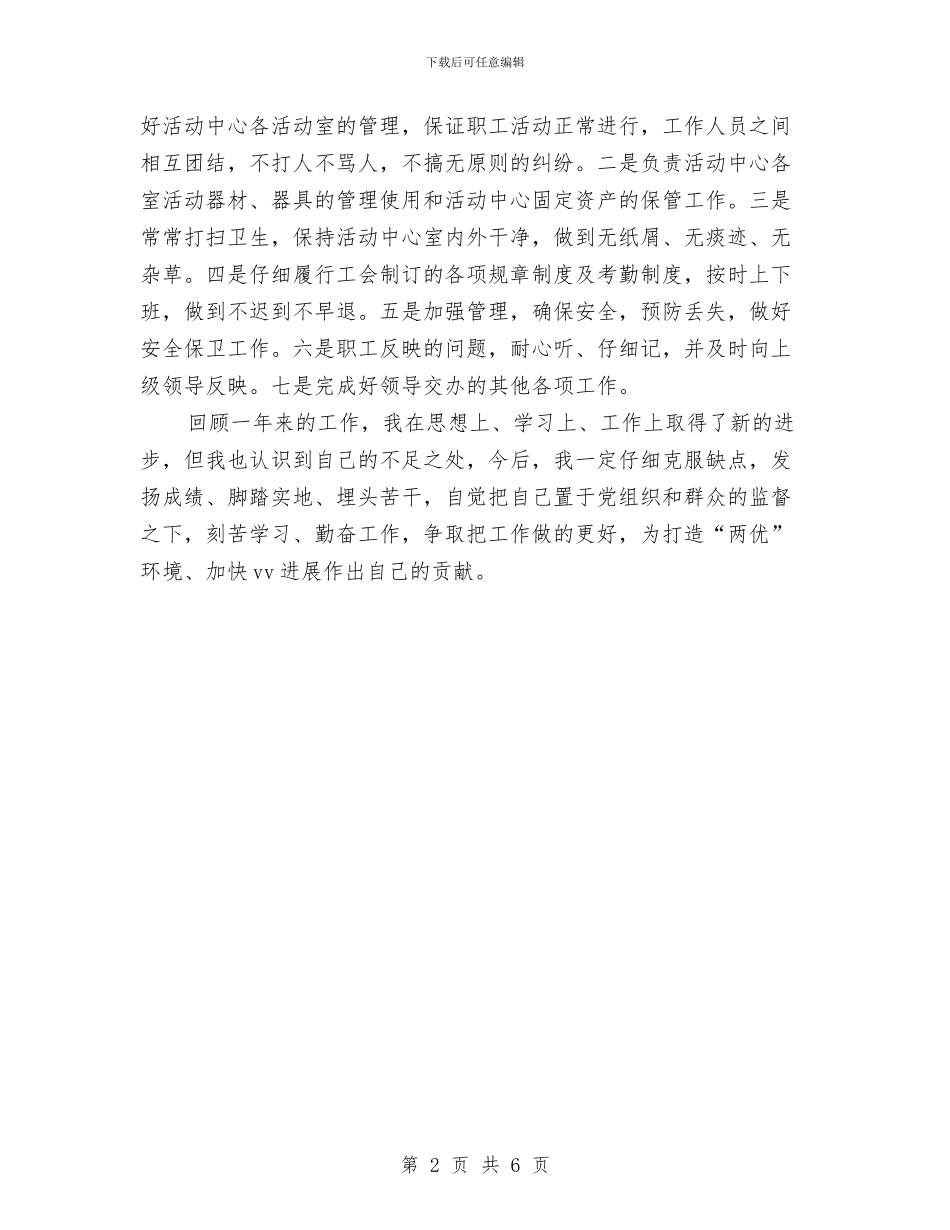 下载后可任意编辑

好活动中心各活动室的管理，保证职工活动正常进行，工作人员之间相互团结，不打人不骂人，不搞无原则的纠纷。二是负责活动中心各室活动器材、器具的管理使用和活动中心固定资产的保管工作。三是常常打扫卫生，保持活动中心室内外干净，做到无纸屑、无痰迹、无杂草。四是仔细履行工会制订的各项规章制度及考勤制度，按时上下班，做到不迟到不早退。五是加强管理，确保安全，预防丢失，做好安全保卫工作。六是职工反映的问题，耐心听、仔细记，并及时向上级领导反映。七是完成好领导交办的其他各项工作。

回顾一年来的工作，我在思想上、学习上、工作上取得了新的进步，但我也认识到自己的不足之处，今后，我一定仔细克服缺点，发扬成绩、脚踏实地、埋头苦干，自觉把自己置于党组织和群众的监督之下，刻苦学习、勤奋工作，争取把工作做的更好，为打造“两优”环境、加快vv进展作出自己的贡献。

第 2 页 共 6 页